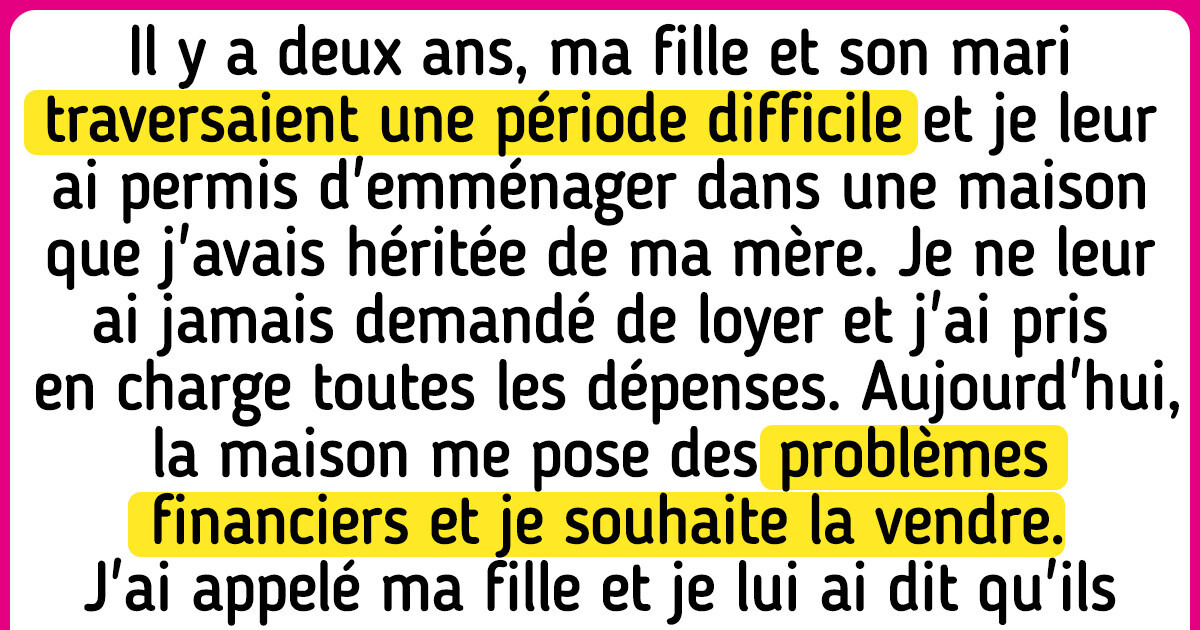 Il y a deux ans, ma fille et son mari traversaient une période difficile et je leur ai permis d'emménager dans une maison que j'avais héritée de ma mère. Je ne leur ai jamais demandé de loyer et j'ai pris en charge toutes les dépenses. Aujourd'hui, la maison me pose des problèmes financiers et je souhaite la vendre. J'ai appelé ma fille et je lui ai dit qu'ils